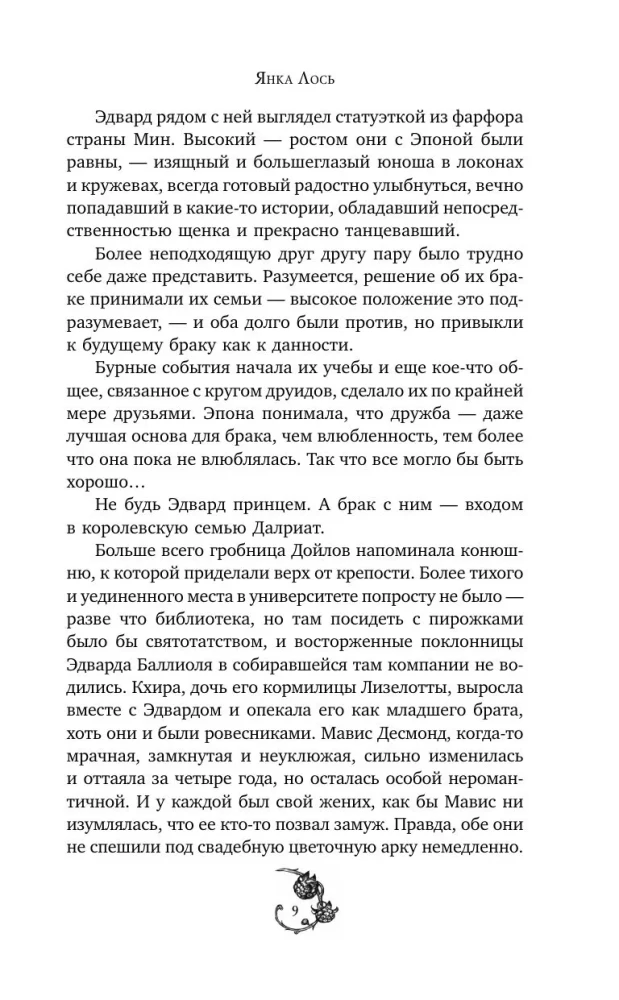 Янка Лось

Эдвард рядом с ней выглядел статуэткой из фарфора страны Мин. Высокий — ростом они с Эпоной были равны, — изящный и большеглазый юноша в локонах и кружевах, всегда готовый радостно улыбнуться, вечно попадавший в какие-то истории, обладавший непосредственностью щенка и прекрасно танцевавший.

Более неподходящую друг другу пару было трудно себе даже представить. Разумеется, решение об их браке принимали их семьи — высокое положение это подразумевает, — и оба долго были против, но привыкли к будущему браку как к данности.

Бурные события начала их учебы и еще кое-что общее, связанное с кругом друидов, сделало их по крайней мере друзьями. Эпона понимала, что дружба — даже лучшая основа для брака, чем влюбленность, тем более что она пока не влюблялась. Так что все могло бы быть хорошо…

Не будь Эдвард принцем. А брак с ним — входом в королевскую семью Далриат.

Больше всего гробница Дойлов напоминала конюшню, к которой приделали верх от крепости. Более тихого и уединенного места в университете попросту не было — разве что библиотека, но там посидеть с пирожками было бы святотатством, и восторженные поклонницы Эдварда Баллиоля в собиравшейся там компании не водились. Кхира, дочь его кормилицы Лизелотты, выросла вместе с Эдвардом и опекала его как младшего брата, хоть они и были ровесниками. Мавис Десмонд, когда-то мрачная, замкнутая и неуклюжая, сильно изменилась и оттаяла за четыре года, но осталась особой неромантичной. И у каждой был свой жених, как бы Мавис ни изумлялась, что ее кто-то позвал замуж. Правда, обе они не спешили под свадебную цветочную арку немедленно.

9